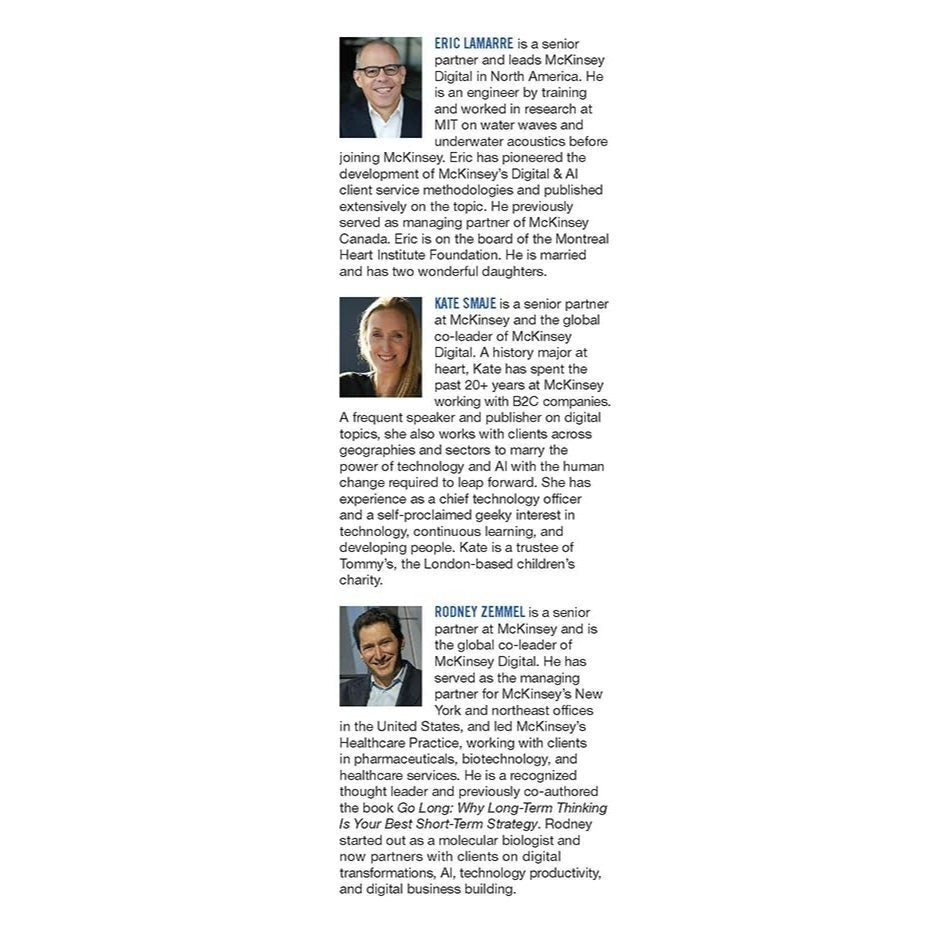 ERIC LAMARRE is a senior partner and leads McKinsey Digital in North America. He is an engineer by training and worked in research at MIT on water waves and underwater acoustics before joining McKinsey. Eric has pioneered the development of McKinsey's Digital & AI client service methodologies and published extensively on the topic. He previously served as managing partner of McKinsey Canada. Eric is on the board of the Montreal Heart Institute Foundation. He is married and has two wonderful daughters.

KATE SMAJE is a senior partner at McKinsey and the global co-leader of McKinsey Digital. A history major at heart, Kate has spent the past 20+ years at McKinsey working with B2C companies. A frequent speaker and publisher on digital topics, she also works with clients across geographies and sectors to marry the power of technology and AI with the human change required to leap forward. She has experience as a chief technology officer and a self-proclaimed geeky interest in technology, continuous learning, and developing people. Kate is a trustee of Tommy's, the London-based children's charity.

RODNEY ZEMMEL is a senior partner at McKinsey and is the global co-leader of McKinsey Digital. He has served as the managing partner for McKinsey's New York and northeast offices in the United States, and led McKinsey's Healthcare Practice, working with clients in pharmaceuticals, biotechnology, and healthcare services. He is a recognized thought leader and previously co-authored the book Go Long: Why Long-Term Thinking Is Your Best Short-Term Strategy. Rodney started out as a molecular biologist and now partners with clients on digital transformations, AI, technology productivity, and digital business building.